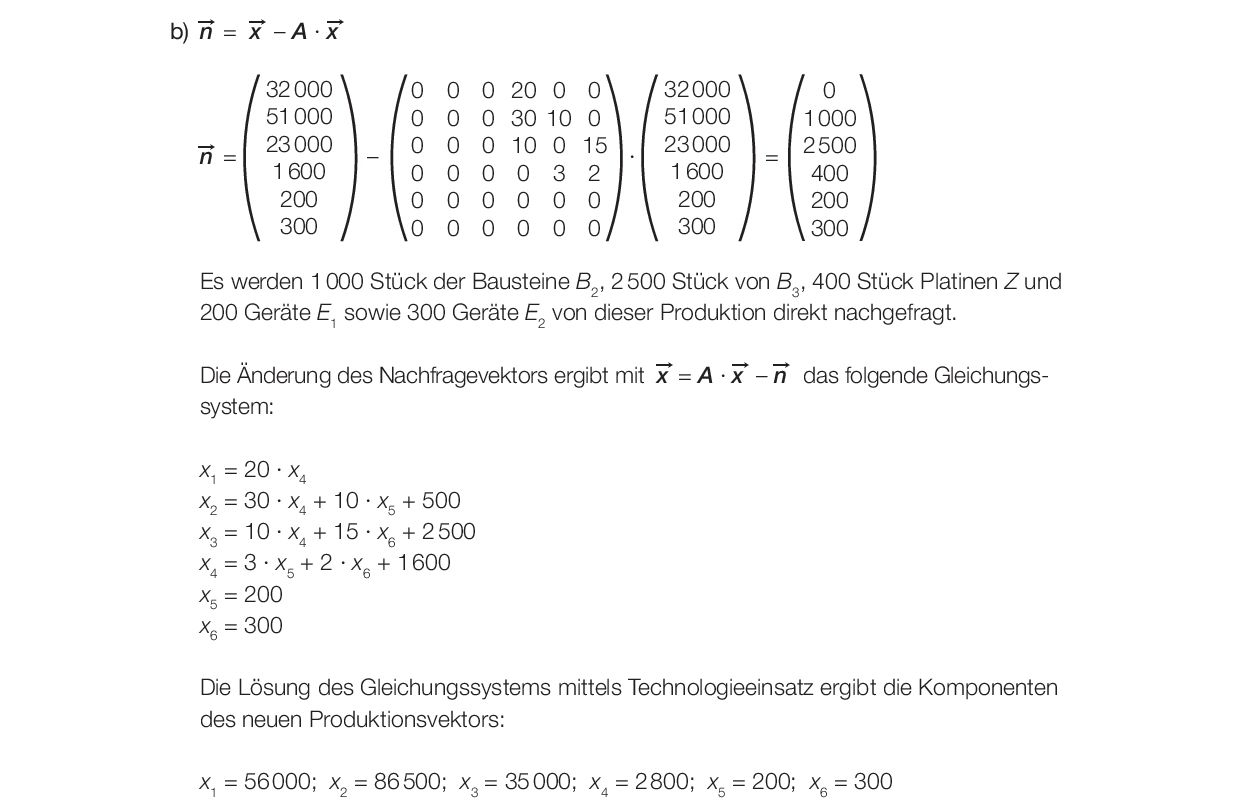 b) $\vec{n} = \vec{x} - A \cdot \vec{x}$

$\vec{n} = \begin{pmatrix} 32\,000 \\ 51\,000 \\ 23\,000 \\ 1\,600 \\ 200 \\ 300 \end{pmatrix} - \begin{pmatrix} 0 & 0 & 0 & 20 & 0 & 0 \\ 0 & 0 & 0 & 30 & 10 & 0 \\ 0 & 0 & 0 & 10 & 0 & 15 \\ 0 & 0 & 0 & 0 & 3 & 2 \\ 0 & 0 & 0 & 0 & 0 & 0 \\ 0 & 0 & 0 & 0 & 0 & 0 \end{pmatrix} \cdot \begin{pmatrix} 32\,000 \\ 51\,000 \\ 23\,000 \\ 1\,600 \\ 200 \\ 300 \end{pmatrix} = \begin{pmatrix} 0 \\ 1\,000 \\ 2\,500 \\ 400 \\ 200 \\ 300 \end{pmatrix}$

Es werden 1 000 Stück der Bausteine $B_2$, 2 500 Stück von $B_3$, 400 Stück Platinen $Z$ und 200 Geräte $E_1$ sowie 300 Geräte $E_2$ von dieser Produktion direkt nachgefragt.

Die Änderung des Nachfragevektors ergibt mit $\vec{x} = A \cdot \vec{x} - \vec{n}$ das folgende Gleichungssystem:

$x_1 = 20 \cdot x_4$
$x_2 = 30 \cdot x_4 + 10 \cdot x_5 + 500$
$x_3 = 10 \cdot x_4 + 15 \cdot x_6 + 2\,500$
$x_4 = 3 \cdot x_5 + 2 \cdot x_6 + 1\,600$
$x_5 = 200$
$x_6 = 300$

Die Lösung des Gleichungssystems mittels Technologieeinsatz ergibt die Komponenten des neuen Produktionsvektors:

$x_1 = 56\,000$; $x_2 = 86\,500$; $x_3 = 35\,000$; $x_4 = 2\,800$; $x_5 = 200$; $x_6 = 300$